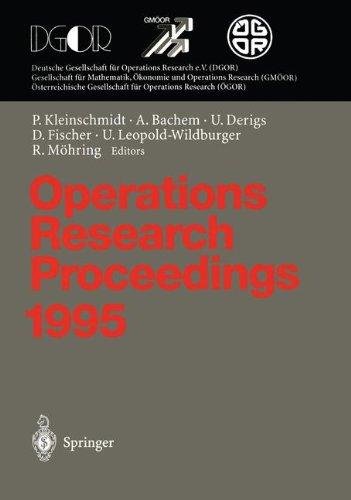 DGOR GMÖOR ÖGOR

Deutsche Gesellschaft für Operations Research e.V. (DGOR)
Gesellschaft für Mathematik, Ökonomie und Operations Research (GMÖOR)
Österreichische Gesellschaft für Operations Research (ÖGOR)

P. Kleinschmidt · A. Bachem · U. Derigs
D. Fischer · U. Leopold-Wildburger
R. Möhring Editors

Operations Research Proceedings 1995

Springer